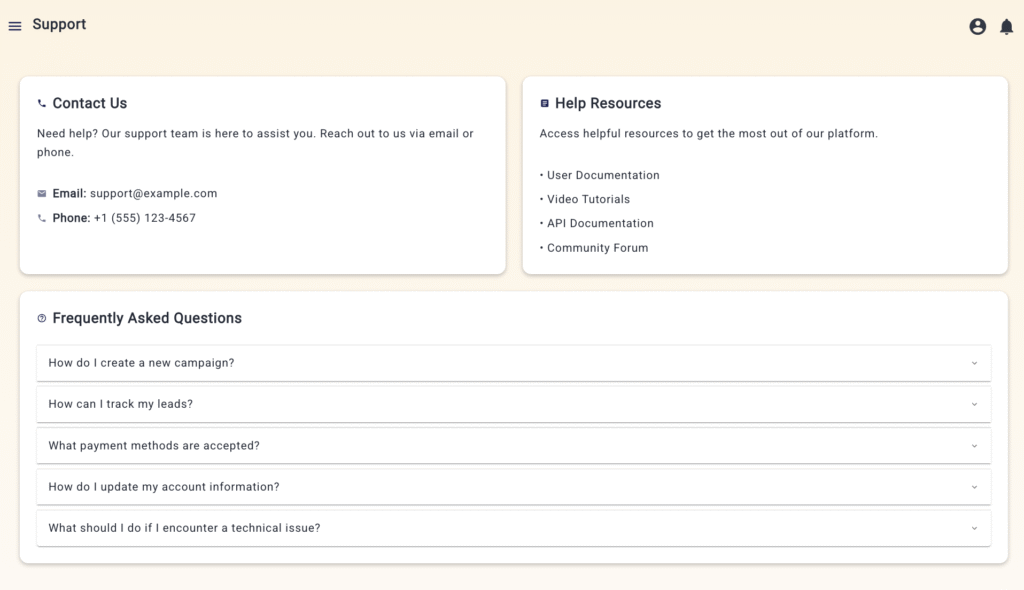 Support

Contact Us

Need help? Our support team is here to assist you. Reach out to us via email or phone.

Email: support@example.com

Phone: +1 (555) 123-4567

Help Resources

Access helpful resources to get the most out of our platform.

• User Documentation
• Video Tutorials
• API Documentation
• Community Forum

Frequently Asked Questions

How do I create a new campaign?

How can I track my leads?

What payment methods are accepted?

How do I update my account information?

What should I do if I encounter a technical issue?